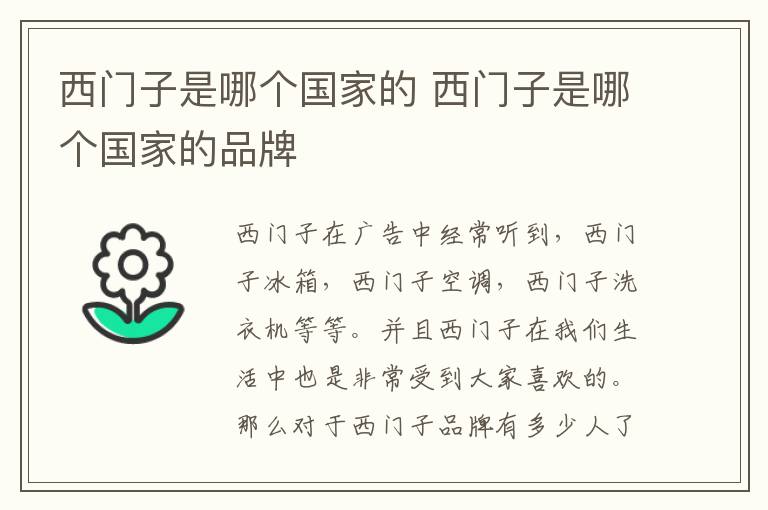 西门子是哪个国家的 西门子是哪个国家的品牌

西门子在广告中经常听到，西门子冰箱，西门子空调，西门子洗衣机等等。并且西门子在我们生活中也是非常受到大家喜欢的。那么对于西门子品牌有多少人了